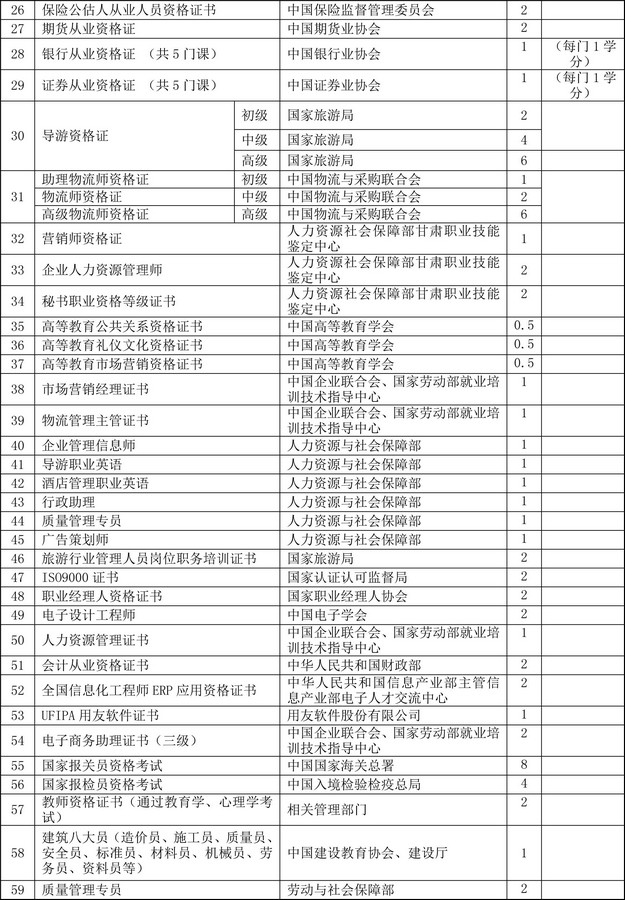 | 26 | 保险公估人从业人员资格证书 | | 中国保险监督管理委员会 | 2 | |
|---|---|---|---|---|---|
| 27 | 期货从业资格证 | | 中国期货业协会 | 2 | |
| 28 | 银行从业资格证 （共5门课） | | 中国银行业协会 | 1 | （每门1学分） |
| 29 | 证券从业资格证 （共5门课） | | 中国证券业协会 | 1 | （每门1学分） |
| 30 | 导游资格证 | 初级 | 国家旅游局 | 2 | |
| | | 中级 | 国家旅游局 | 4 | |
| | | 高级 | 国家旅游局 | 6 | |
| 31 | 助理物流师资格证 | 初级 | 中国物流与采购联合会 | 1 | |
| | 物流师资格证 | 中级 | 中国物流与采购联合会 | 2 | |
| | 高级物流师资格证 | 高级 | 中国物流与采购联合会 | 6 | |
| 32 | 营销师资格证 | | 人力资源社会保障部甘肃职业技能鉴定中心 | 1 | |
| 33 | 企业人力资源管理师 | | 人力资源社会保障部甘肃职业技能鉴定中心 | 2 | |
| 34 | 秘书职业资格等级证书 | | 人力资源社会保障部甘肃职业技能鉴定中心 | 2 | |
| 35 | 高等教育公共关系资格证书 | | 中国高等教育学会 | 0.5 | |
| 36 | 高等教育礼仪文化资格证书 | | 中国高等教育学会 | 0.5 | |
| 37 | 高等教育市场营销资格证书 | | 中国高等教育学会 | 0.5 | |
| 38 | 市场营销经理证书 | | 中国企业联合会、国家劳动部就业培训技术指导中心 | 1 | |
| 39 | 物流管理主管证书 | | 中国企业联合会、国家劳动部就业培训技术指导中心 | 1 | |
| 40 | 企业管理信息师 | | 人力资源与社会保障部 | 1 | |
| 41 | 导游职业英语 | | 人力资源与社会保障部 | 1 | |
| 42 | 酒店管理职业英语 | | 人力资源与社会保障部 | 1 | |
| 43 | 行政助理 | | 人力资源与社会保障部 | 1 | |
| 44 | 质量管理专员 | | 人力资源与社会保障部 | 1 | |
| 45 | 广告策划师 | | 人力资源与社会保障部 | 1 | |
| 46 | 旅游行业管理人员岗位职务培训证书 | | 国家旅游局 | 2 | |
| 47 | ISO9000证书 | | 国家认证认可监督局 | 2 | |
| 48 | 职业经理人资格证书 | | 国家职业经理人协会 | 2 | |
| 49 | 电子设计工程师 | | 中国电子学会 | 2 | |
| 50 | 人力资源管理证书 | | 中国企业联合会、国家劳动部就业培训技术指导中心 | 1 | |
| 51 | 会计从业资格证书 | | 中华人民共和国财政部 | 2 | |
| 52 | 全国信息化工程师ERP应用资格证书 | | 中华人民共和国信息产业部主管信息产业部电子人才交流中心 | 2 | |
| 53 | UFIPA用友软件证书 | | 用友软件股份有限公司 | 1 | |
| 54 | 电子商务助理证书（三级） | | 中国企业联合会、国家劳动部就业培训技术指导中心 | 2 | |
| 55 | 国家报关员资格考试 | | 中国国家海关总署 | 8 | |
| 56 | 国家报检员资格考试 | | 中国入境检验检疫总局 | 4 | |
| 57 | 教师资格证书（通过教育学、心理学考试） | | 相关管理部门 | 2 | |
| 58 | 建筑八大员（造价员、施工员、质量员、安全员、标准员、材料员、机械员、劳务员、资料员等） | | 中国建设教育协会、建设厅 | 1 | |
| 59 | 质量管理专员 | | 劳动与社会保障部 | 2 | |